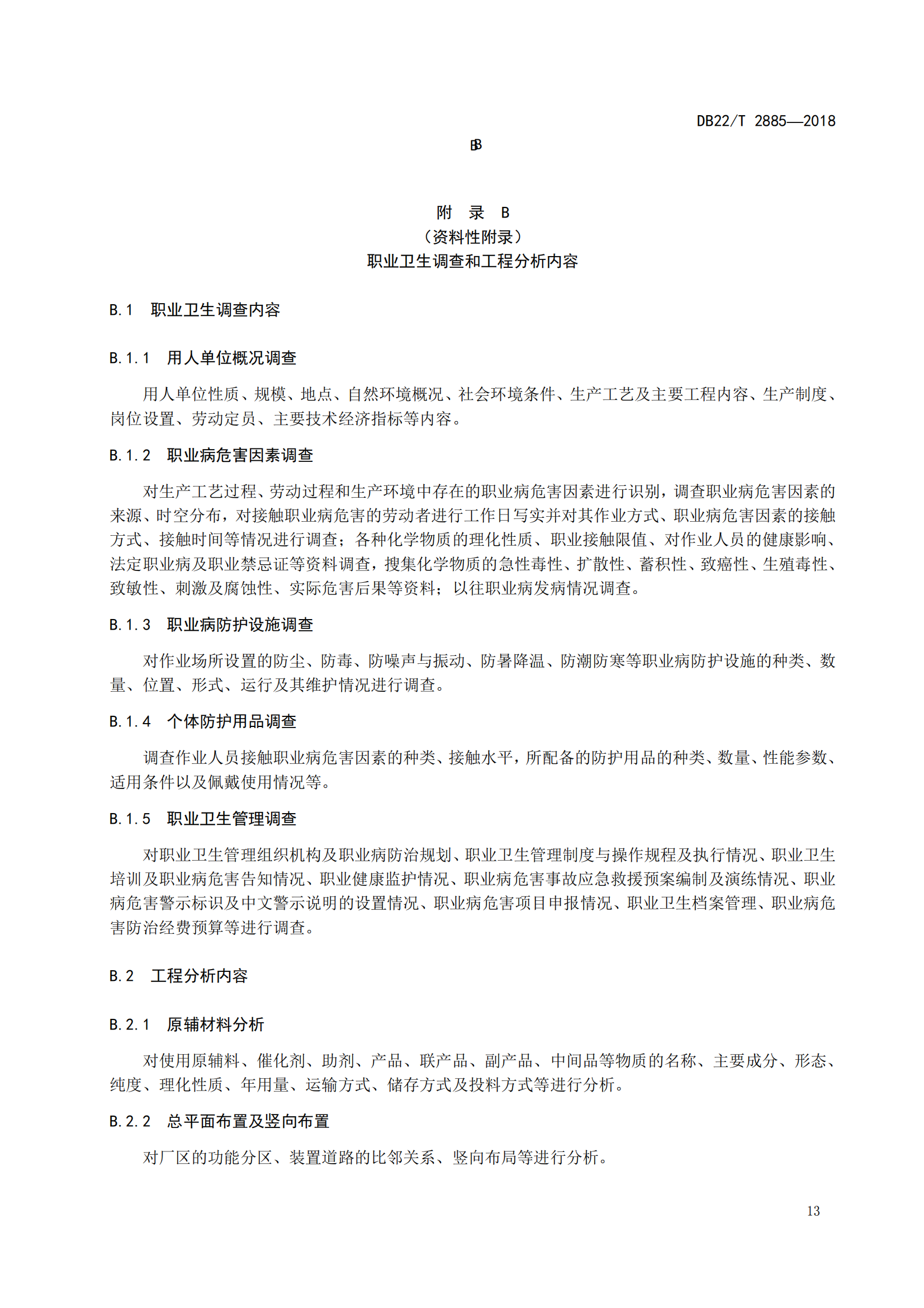 DB22/T 2885—2018

BB

附　录　B
（资料性附录）
职业卫生调查和工程分析内容

B.1　职业卫生调查内容

B.1.1　用人单位概况调查

用人单位性质、规模、地点、自然环境概况、社会环境条件、生产工艺及主要工程内容、生产制度、岗位设置、劳动定员、主要技术经济指标等内容。

B.1.2　职业病危害因素调查

对生产工艺过程、劳动过程和生产环境中存在的职业病危害因素进行识别，调查职业病危害因素的来源、时空分布，对接触职业病危害的劳动者进行工作日写实并对其作业方式、职业病危害因素的接触方式、接触时间等情况进行调查；各种化学物质的理化性质、职业接触限值、对作业人员的健康影响、法定职业病及职业禁忌证等资料调查，搜集化学物质的急性毒性、扩散性、蓄积性、致癌性、生殖毒性、致敏性、刺激及腐蚀性、实际危害后果等资料；以往职业病发病情况调查。

B.1.3　职业病防护设施调查

对作业场所设置的防尘、防毒、防噪声与振动、防暑降温、防潮防寒等职业病防护设施的种类、数量、位置、形式、运行及其维护情况进行调查。

B.1.4　个体防护用品调查

调查作业人员接触职业病危害因素的种类、接触水平，所配备的防护用品的种类、数量、性能参数、适用条件以及佩戴使用情况等。

B.1.5　职业卫生管理调查

对职业卫生管理组织机构及职业病防治规划、职业卫生管理制度与操作规程及执行情况、职业卫生培训及职业病危害告知情况、职业健康监护情况、职业病危害事故应急救援预案编制及演练情况、职业病危害警示标识及中文警示说明的设置情况、职业病危害项目申报情况、职业卫生档案管理、职业病危害防治经费预算等进行调查。

B.2　工程分析内容

B.2.1　原辅材料分析

对使用原辅料、催化剂、助剂、产品、联产品、副产品、中间品等物质的名称、主要成分、形态、纯度、理化性质、年用量、运输方式、储存方式及投料方式等进行分析。

B.2.2　总平面布置及竖向布置

对厂区的功能分区、装置道路的比邻关系、竖向布局等进行分析。

13